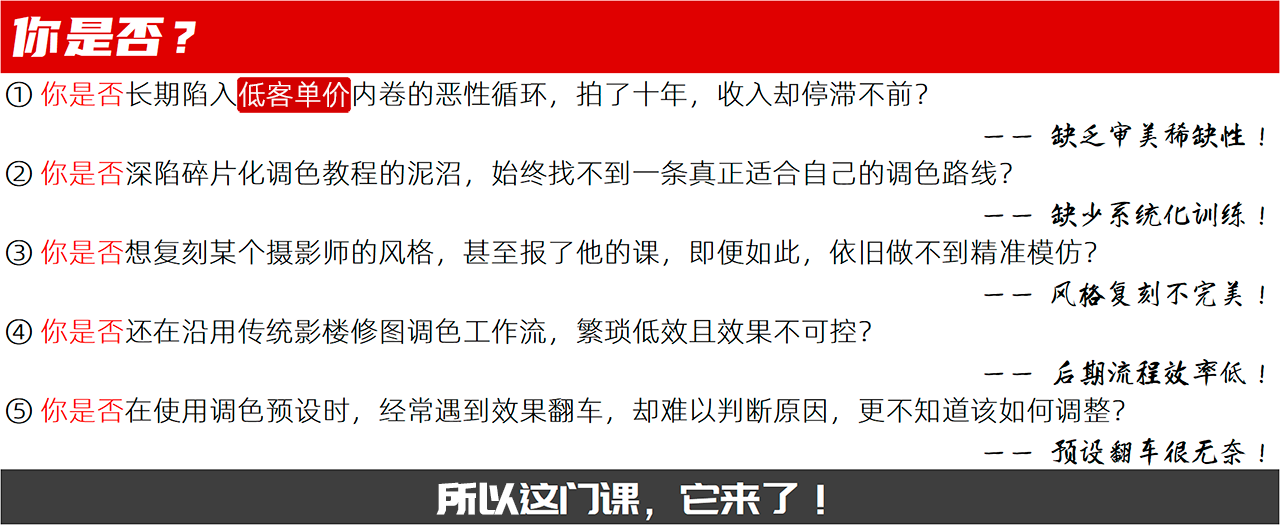 你是否？

① 你是否长期陷入低客单价内卷的恶性循环，拍了十年，收入却停滞不前？

—— 缺乏审美稀缺性！

② 你是否深陷碎片化调色教程的泥沼，始终找不到一条真正适合自己的调色路线？

—— 缺少系统化训练！

③ 你是否想复刻某个摄影师的风格，甚至报了他的课，即便如此，依旧做不到精准模仿？

—— 风格复刻不完美！

④ 你是否还在沿用传统影楼修图调色工作流，繁琐低效且效果不可控？

—— 后期流程效率低！

⑤ 你是否在使用调色预设时，经常遇到效果翻车，却难以判断原因，更不知道该如何调整？

—— 预设翻车很无奈！

所以这门课，它来了！